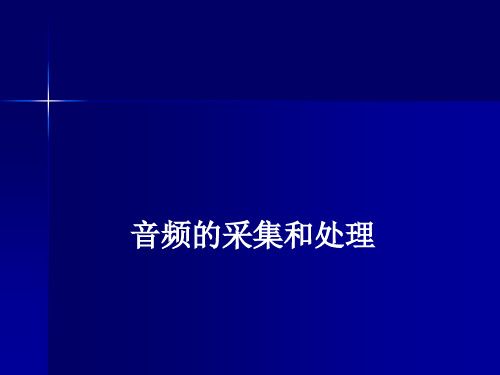 音频的采集和处理